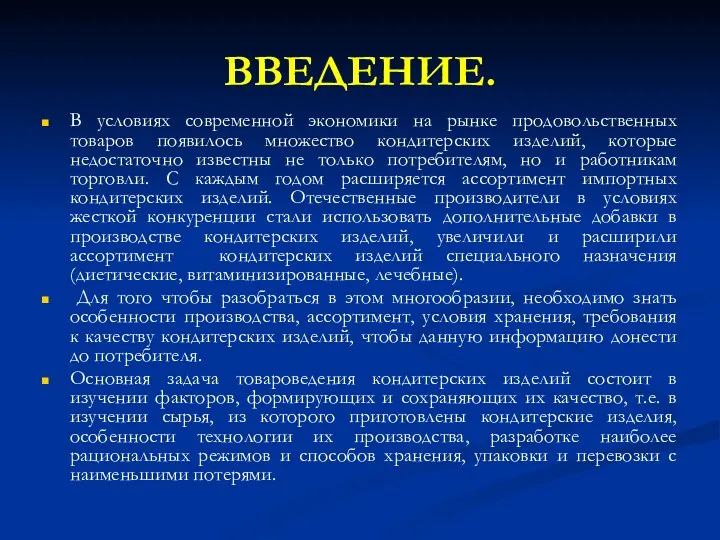 ВВЕДЕНИЕ.

В условиях современной экономики на рынке продовольственных товаров появилось множество кондитерских изделий, которые недостаточно известны не только потребителям, но и работникам торговли. С каждым годом расширяется ассортимент импортных кондитерских изделий. Отечественные производители в условиях жесткой конкуренции стали использовать дополнительные добавки в производстве кондитерских изделий, увеличили и расширили ассортимент кондитерских изделий специального назначения (диетические, витаминизированные, лечебные).

Для того чтобы разобраться в этом многообразии, необходимо знать особенности производства, ассортимент, условия хранения, требования к качеству кондитерских изделий, чтобы данную информацию донести до потребителя.

Основная задача товароведения кондитерских изделий состоит в изучении факторов, формирующих и сохраняющих их качество, т.е. в изучении сырья, из которого приготовлены кондитерские изделия, особенности технологии их производства, разработке наиболее рациональных режимов и способов хранения, упаковки и перевозки с наименьшими потерями.